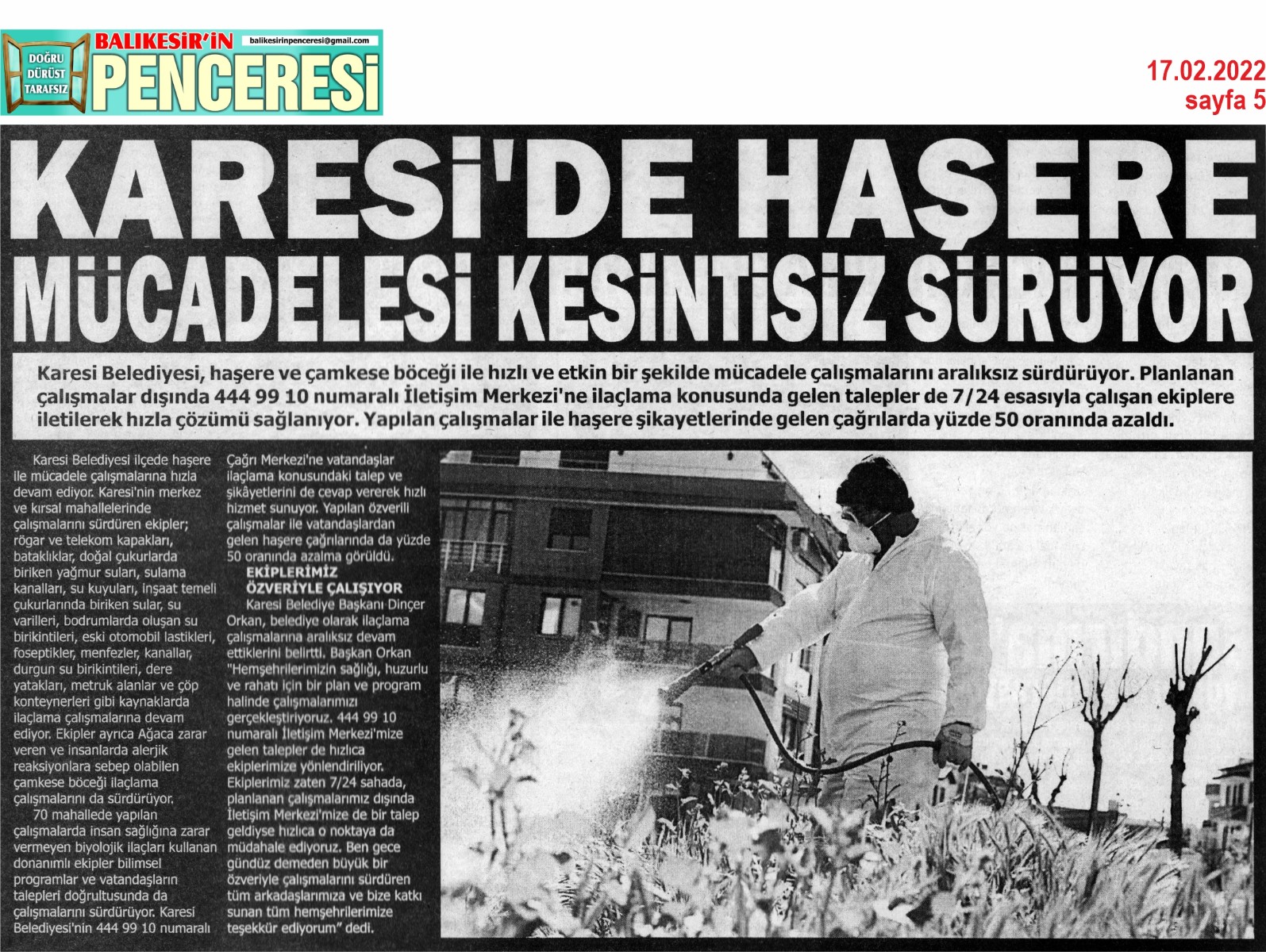 DOĞRU DÜRÜST TARAFSIZ
BALIKESİR'İN PENCERESİ
balikesirinpenceresi@gmail.com

17.02.2022
sayfa 5

KARESİ'DE HAŞERE MÜCADELESİ KESİNTİSİZ SÜRÜYOR

Karesi Belediyesi, haşere ve çamkese böceği ile hızlı ve etkin bir şekilde mücadele çalışmalarını aralıksız sürdürüyor. Planlanan çalışmalar dışında 444 99 10 numaralı İletişim Merkezi'ne ilaçlama konusunda gelen talepler de 7/24 esasıyla çalışan ekiplere iletilerek hızla çözümü sağlanıyor. Yapılan çalışmalar ile haşere şikayetlerinde gelen çağrılarda yüzde 50 oranında azaldı.

Karesi Belediyesi ilçede haşere ile mücadele çalışmalarına hızla devam ediyor. Karesi'nin merkez ve kırsal mahallelerinde çalışmalarını sürdüren ekipler; rögar ve telekom kapakları, bataklıklar, doğal çukurlarda biriken yağmur suları, sulama kanalları, su kuyuları, inşaat temeli çukurlarında biriken sular, su varilleri, bodrumlarda oluşan su birikintileri, eski otomobil lastikleri, foseptikler, menfezler, kanallar, durgun su birikintileri, dere yatakları, metruk alanlar ve çöp konteynerleri gibi kaynaklarda ilaçlama çalışmalarına devam ediyor. Ekipler ayrıca Ağaca zarar veren ve insanlarda alerjik reaksiyonlara sebep olabilen çamkese böceği ilaçlama çalışmalarını da sürdürüyor.

70 mahallede yapılan çalışmalarda insan sağlığına zarar vermeyen biyolojik ilaçları kullanan donanımlı ekipler bilimsel programlar ve vatandaşların talepleri doğrultusunda da çalışmalarını sürdürüyor. Karesi Belediyesi'nin 444 99 10 numaralı Çağrı Merkezi'ne vatandaşlar ilaçlama konusundaki talep ve şikâyetlerini de cevap vererek hızlı hizmet sunuyor. Yapılan özverili çalışmalar ile vatandaşlardan gelen haşere çağrılarında da yüzde 50 oranında azalma görüldü.

EKİPLERİMİZ ÖZVERİYLE ÇALIŞIYOR

Karesi Belediye Başkanı Dinçer Orkan, belediye olarak ilaçlama çalışmalarına aralıksız devam ettiklerini belirtti. Başkan Orkan "Hemşehrilerimizin sağlığı, huzurlu ve rahatı için bir plan ve program halinde çalışmalarımızı gerçekleştiriyoruz. 444 99 10 numaralı İletişim Merkezi'mize gelen talepler de hızlıca ekiplerimize yönlendiriliyor. Ekiplerimiz zaten 7/24 sahada, planlanan çalışmalarımız dışında İletişim Merkezi'mize de bir talep geldiyse hızlıca o noktaya da müdahale ediyoruz. Ben gece gündüz demeden büyük bir özveriyle çalışmalarını sürdüren tüm arkadaşlarımıza ve bize katkı sunan tüm hemşehrilerimize teşekkür ediyorum" dedi.